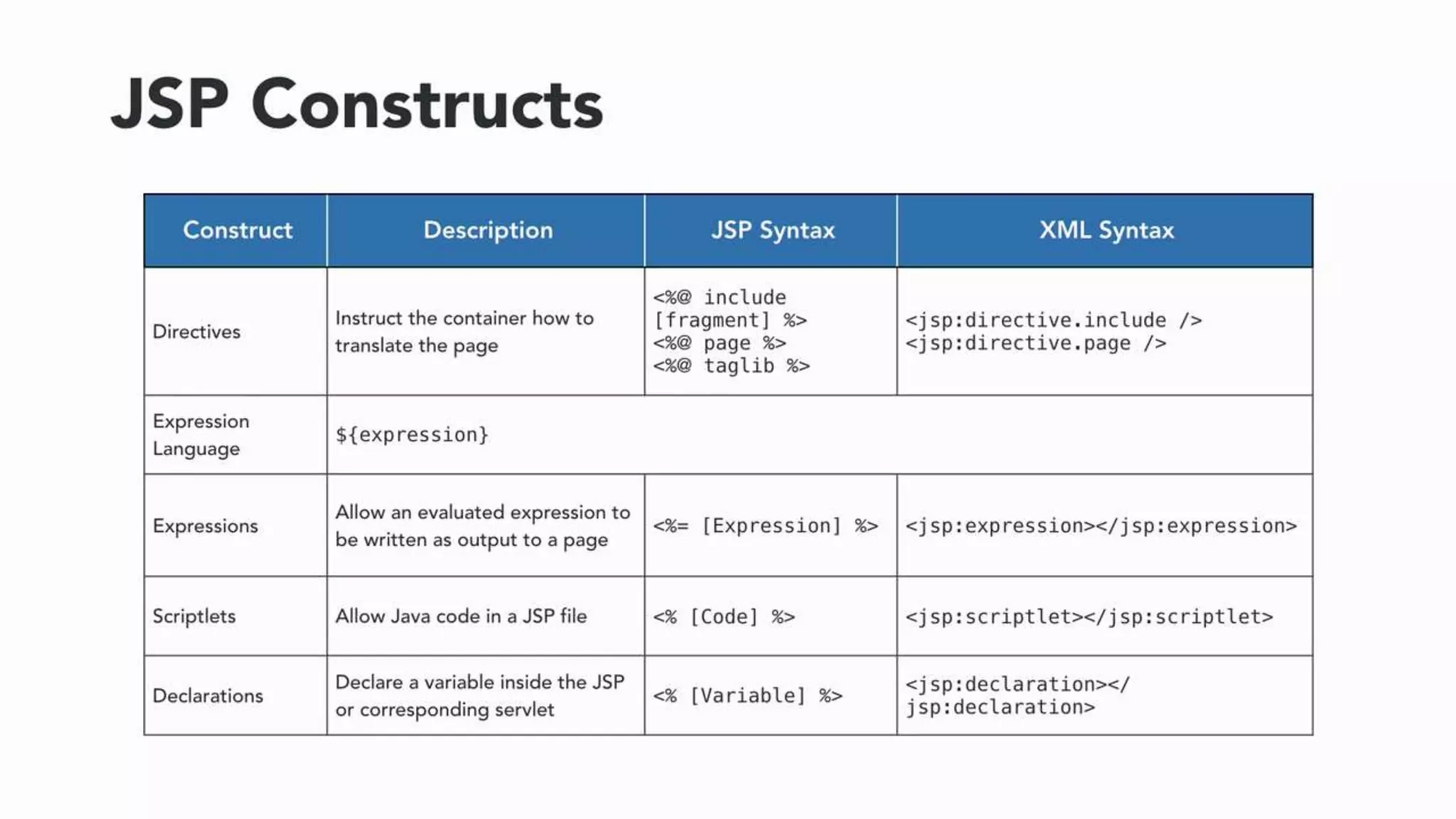 JSP Constructs

| Construct | Description | JSP Syntax | XML Syntax |
|---|---|---|---|
| Directives | Instruct the container how to translate the page | <%@ include [fragment] %> <%@ page %> <%@ taglib %> | <jsp:directive.include /> <jsp:directive.page /> |
| Expression Language | ${expression} | | |
| Expressions | Allow an evaluated expression to be written as output to a page | <%= [Expression] %> | <jsp:expression></jsp:expression> |
| Scriptlets | Allow Java code in a JSP file | <% [Code] %> | <jsp:scriptlet></jsp:scriptlet> |
| Declarations | Declare a variable inside the JSP or corresponding servlet | <% [Variable] %> | <jsp:declaration></jsp:declaration> |